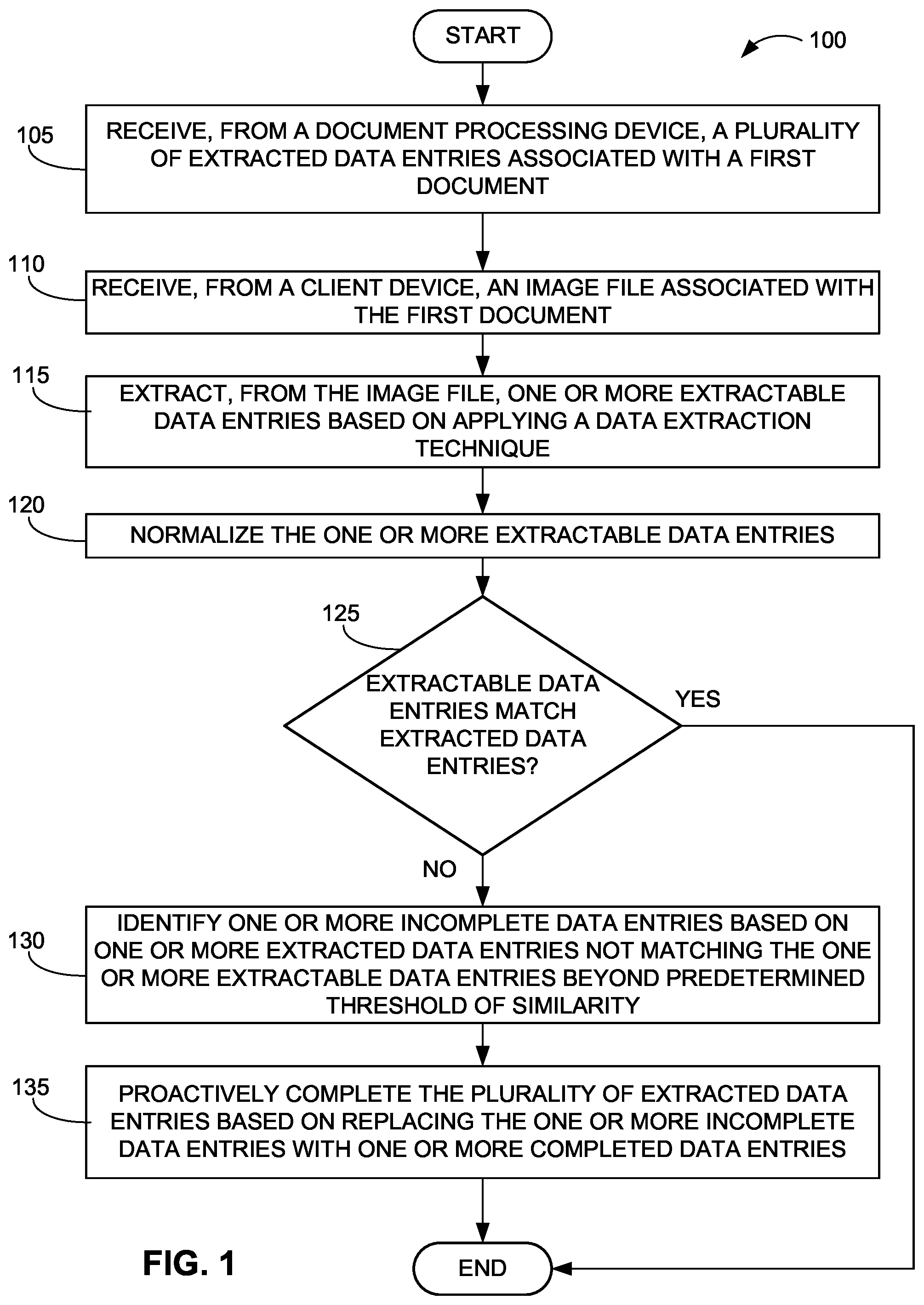 START

100

105
RECEIVE, FROM A DOCUMENT PROCESSING DEVICE, A PLURALITY OF EXTRACTED DATA ENTRIES ASSOCIATED WITH A FIRST DOCUMENT

110
RECEIVE, FROM A CLIENT DEVICE, AN IMAGE FILE ASSOCIATED WITH THE FIRST DOCUMENT

115
EXTRACT, FROM THE IMAGE FILE, ONE OR MORE EXTRACTABLE DATA ENTRIES BASED ON APPLYING A DATA EXTRACTION TECHNIQUE

120
NORMALIZE THE ONE OR MORE EXTRACTABLE DATA ENTRIES

125
EXTRACTABLE DATA ENTRIES MATCH EXTRACTED DATA ENTRIES?

YES

NO

130
IDENTIFY ONE OR MORE INCOMPLETE DATA ENTRIES BASED ON ONE OR MORE EXTRACTED DATA ENTRIES NOT MATCHING THE ONE OR MORE EXTRACTABLE DATA ENTRIES BEYOND PREDETERMINED THRESHOLD OF SIMILARITY

135
PROACTIVELY COMPLETE THE PLURALITY OF EXTRACTED DATA ENTRIES BASED ON REPLACING THE ONE OR MORE INCOMPLETE DATA ENTRIES WITH ONE OR MORE COMPLETED DATA ENTRIES

FIG. 1

END